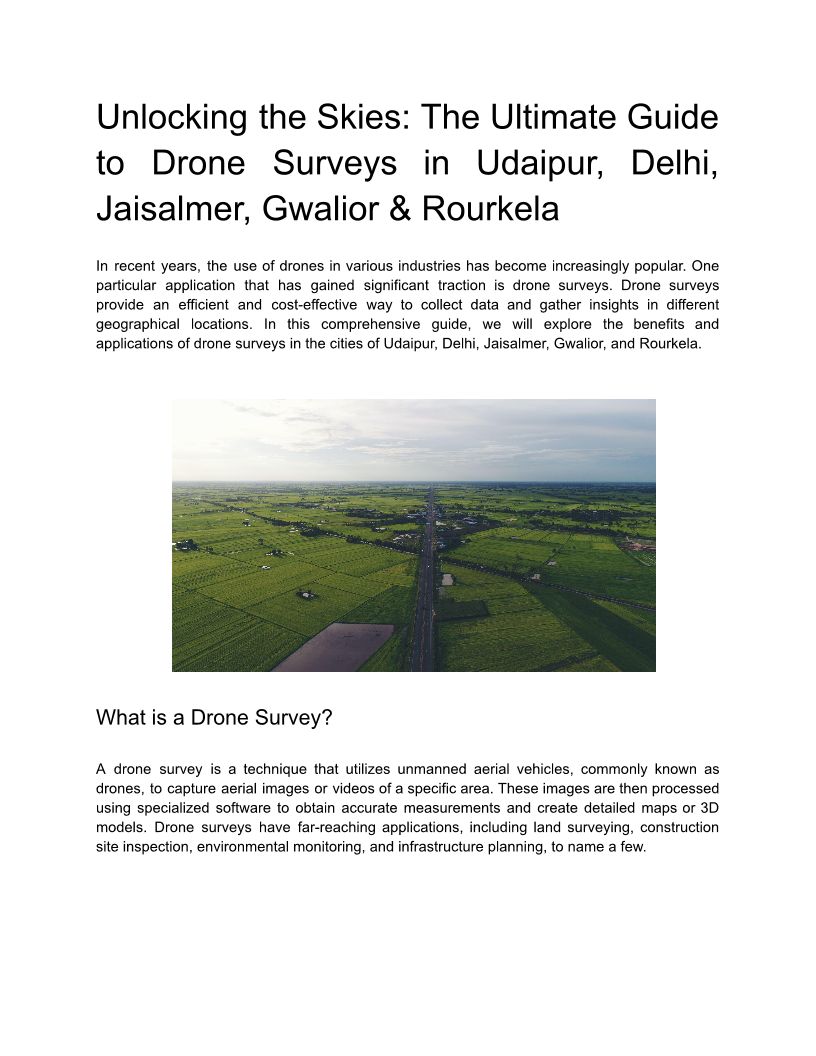 Unlocking the Skies: The Ultimate Guide to Drone Surveys in Udaipur, Delhi, Jaisalmer, Gwalior & Rourkela

In recent years, the use of drones in various industries has become increasingly popular. One particular application that has gained significant traction is drone surveys. Drone surveys provide an efficient and cost-effective way to collect data and gather insights in different geographical locations. In this comprehensive guide, we will explore the benefits and applications of drone surveys in the cities of Udaipur, Delhi, Jaisalmer, Gwalior, and Rourkela.

What is a Drone Survey?

A drone survey is a technique that utilizes unmanned aerial vehicles, commonly known as drones, to capture aerial images or videos of a specific area. These images are then processed using specialized software to obtain accurate measurements and create detailed maps or 3D models. Drone surveys have far-reaching applications, including land surveying, construction site inspection, environmental monitoring, and infrastructure planning, to name a few.